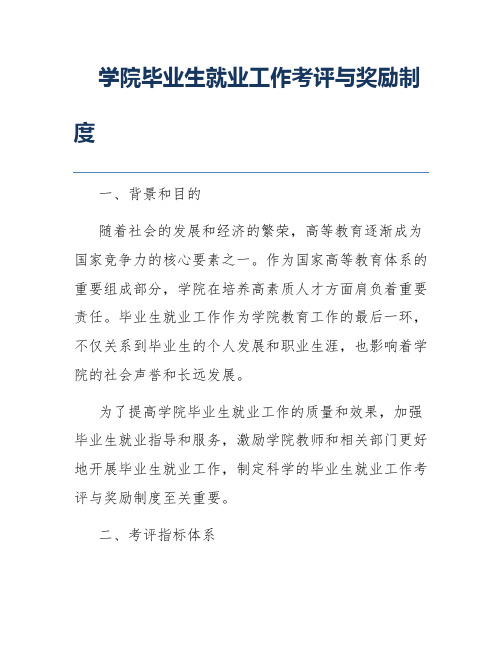 学院毕业生就业工作考评与奖励制度

一、背景和目的

随着社会的发展和经济的繁荣，高等教育逐渐成为国家竞争力的核心要素之一。作为国家高等教育体系的重要组成部分，学院在培养高素质人才方面肩负着重要责任。毕业生就业工作作为学院教育工作的最后一环，不仅关系到毕业生的个人发展和职业生涯，也影响着学院的社会声誉和长远发展。

为了提高学院毕业生就业工作的质量和效果，加强毕业生就业指导和服务，激励学院教师和相关部门更好地开展毕业生就业工作，制定科学的毕业生就业工作考评与奖励制度至关重要。

二、考评指标体系